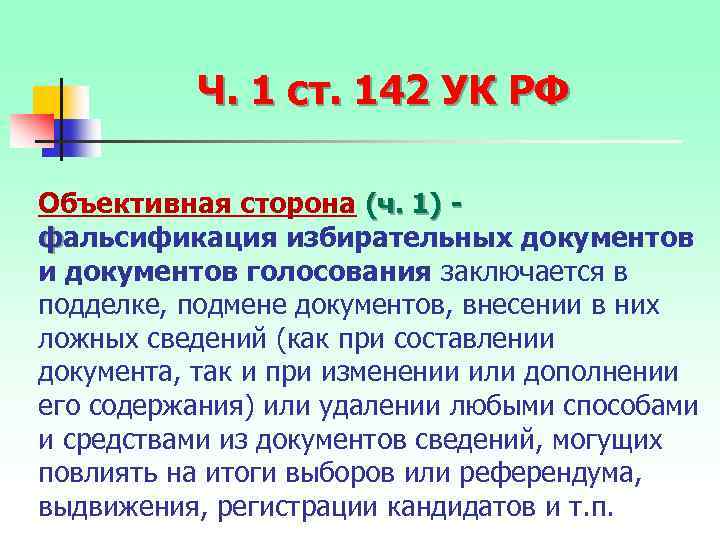 Ч. 1 ст. 142 УК РФ

Объективная сторона (ч. 1) - фальсификация избирательных документов и документов голосования заключается в подделке, подмене документов, внесении в них ложных сведений (как при составлении документа, так и при изменении или дополнении его содержания) или удалении любыми способами и средствами из документов сведений, могущих повлиять на итоги выборов или референдума, выдвижения, регистрации кандидатов и т.п.